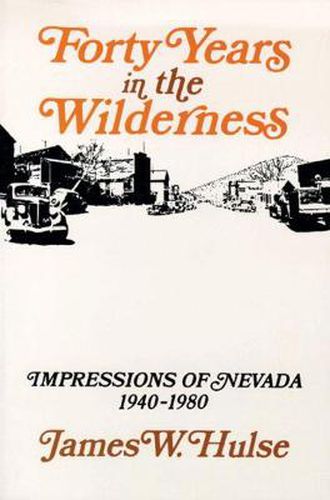 Forty Years in the Wilderness

IMPRESSIONS OF NEVADA
1940-1980

James W. Hulse